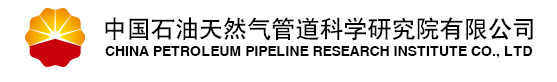 中国石油天然气管道科学研究院有限公司
CHINA PETROLEUM PIPELINE RESEARCH INSTITUTE CO., LTD